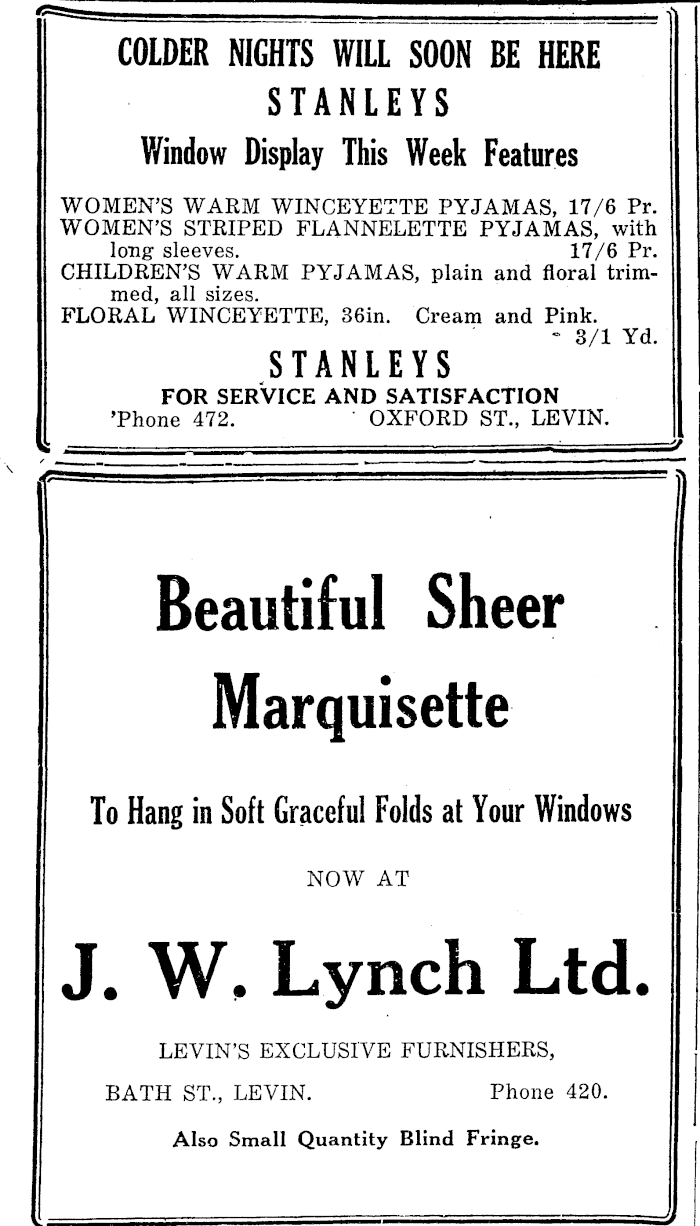 COLDER NIGHTS WILL SOON BE HERE
STANLEYS
Window Display This Week Features

WOMEN'S WARM WINCEYETTE PYJAMAS, 17/6 Pr.
WOMEN'S STRIPED FLANNELETTE PYJAMAS, with long sleeves. 17/6 Pr.
CHILDREN'S WARM PYJAMAS, plain and floral trimmed, all sizes.
FLORAL WINCEYETTE, 36in. Cream and Pink. 3/1 Yd.

STANLEYS
FOR SERVICE AND SATISFACTION
'Phone 472. OXFORD ST., LEVIN.

Beautiful Sheer Marquisette

To Hang in Soft Graceful Folds at Your Windows

NOW AT

J. W. Lynch Ltd.

LEVIN'S EXCLUSIVE FURNISHERS,
BATH ST., LEVIN. Phone 420.

Also Small Quantity Blind Fringe.